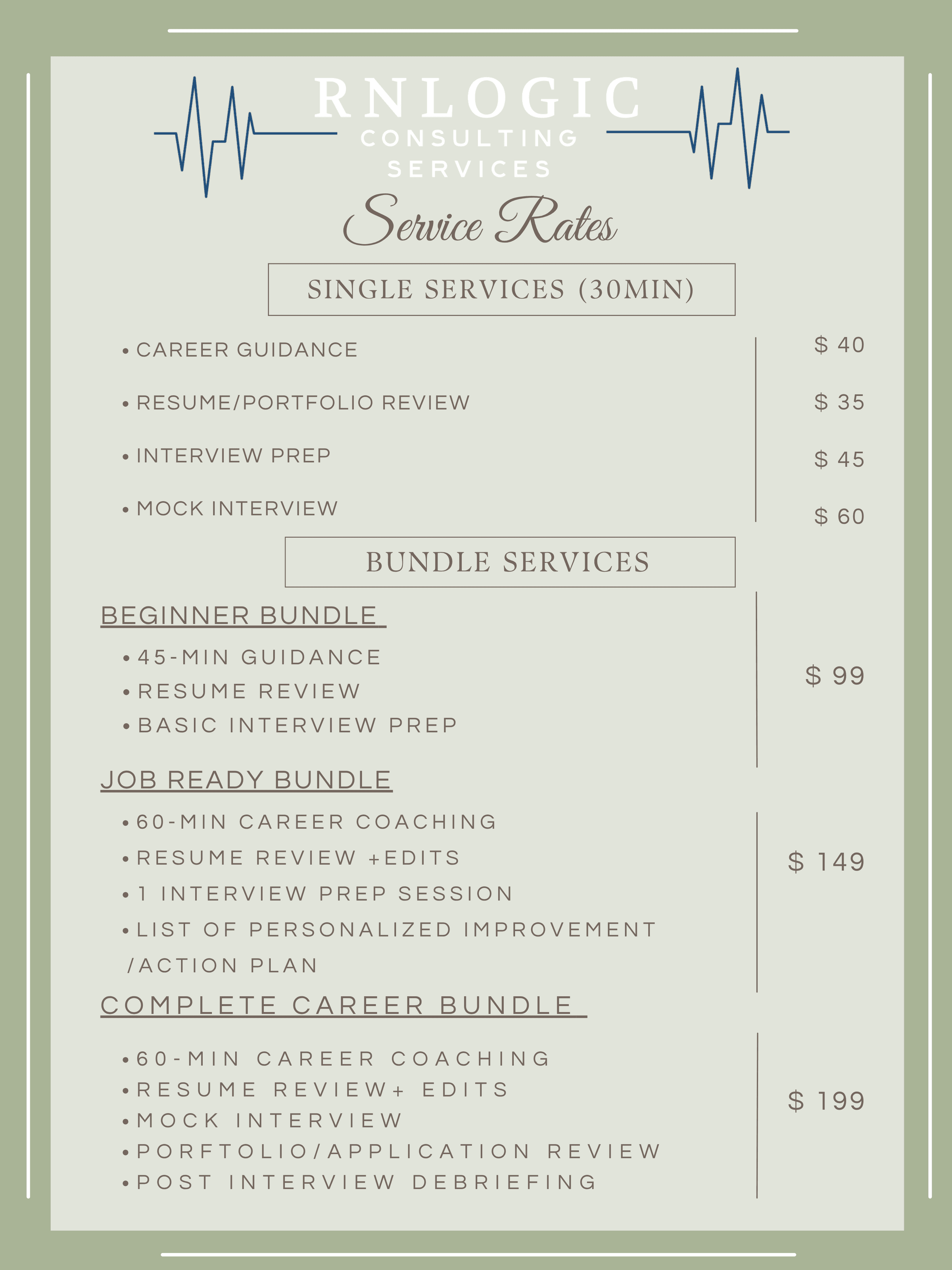 RNLOGIC
CONSULTING
SERVICES

Service Rates

SINGLE SERVICES (30MIN)

• CAREER GUIDANCE $ 40
• RESUME/PORTFOLIO REVIEW $ 35
• INTERVIEW PREP $ 45
• MOCK INTERVIEW $ 60

BUNDLE SERVICES

BEGINNER BUNDLE
• 45-MIN GUIDANCE
• RESUME REVIEW
• BASIC INTERVIEW PREP
$ 99

JOB READY BUNDLE
• 60-MIN CAREER COACHING
• RESUME REVIEW +EDITS
• 1 INTERVIEW PREP SESSION
• LIST OF PERSONALIZED IMPROVEMENT /ACTION PLAN
$ 149

COMPLETE CAREER BUNDLE
• 60-MIN CAREER COACHING
• RESUME REVIEW+ EDITS
• MOCK INTERVIEW
• PORFTOLIO/APPLICATION REVIEW
• POST INTERVIEW DEBRIEFING
$ 199